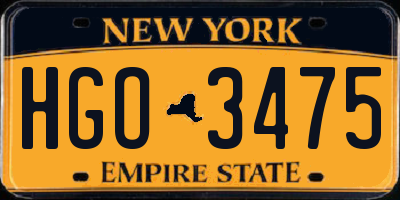 NEW YORK

HGO 3475

EMPIRE STATE